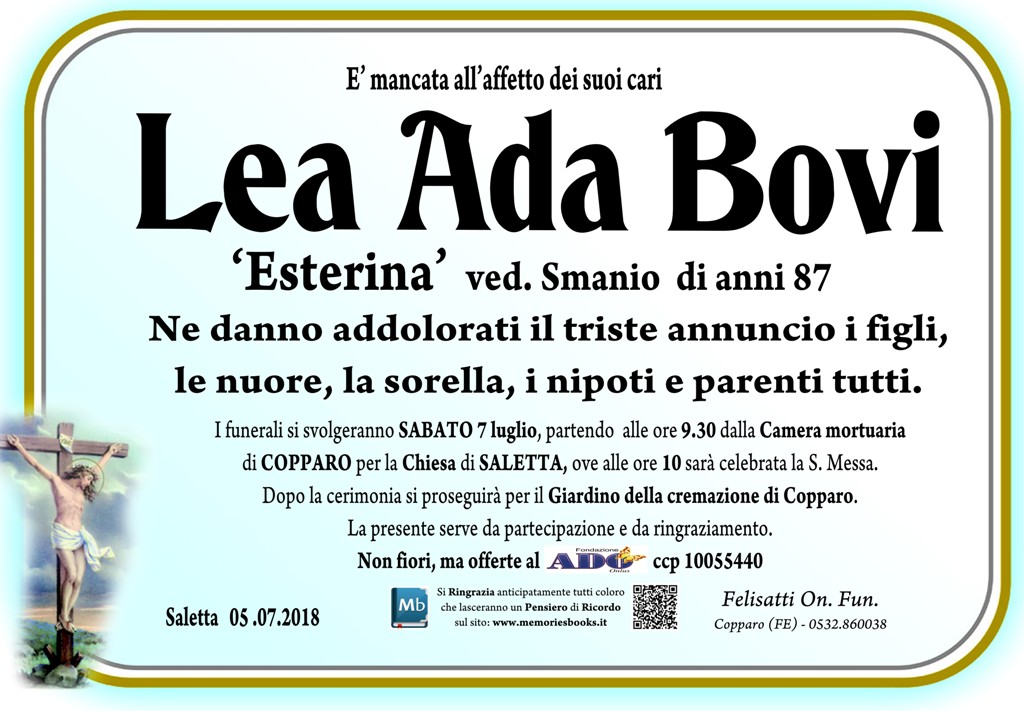 E' mancata all'affetto dei suoi cari

Lea Ada Bovi

'Esterina' ved. Smanio di anni 87

Ne danno addolorati il triste annuncio i figli, le nuore, la sorella, i nipoti e parenti tutti.

I funerali si svolgeranno SABATO 7 luglio, partendo alle ore 9.30 dalla Camera mortuaria di COPPARO per la Chiesa di SALETTA, ove alle ore 10 sarà celebrata la S. Messa. Dopo la cerimonia si proseguirà per il Giardino della cremazione di Copparo. La presente serve da partecipazione e da ringraziamento.

Non fiori, ma offerte al Fondazione ADO Onlus ccp 10055440

Saletta 05 .07.2018

Mb

Si Ringrazia anticipatamente tutti coloro che lasceranno un Pensiero di Ricordo sul sito: www.memoriesbooks.it

Felisatti On. Fun.
Copparo (FE) - 0532.860038